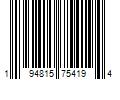 1 94815 75419 4